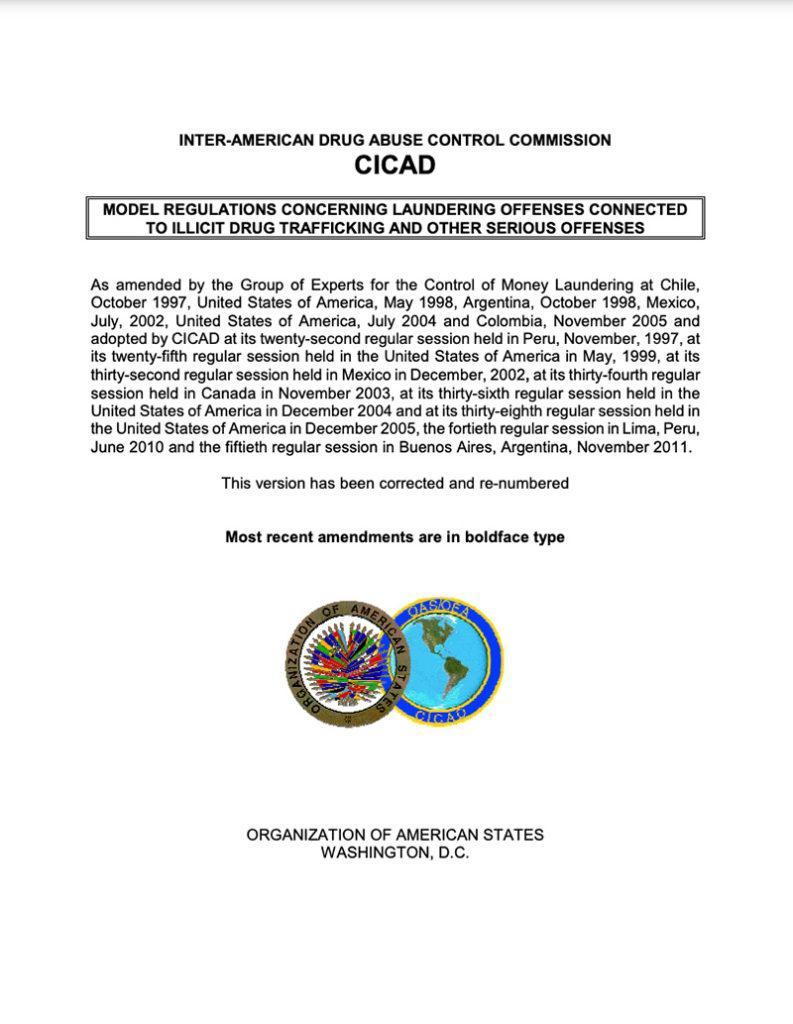 INTER-AMERICAN DRUG ABUSE CONTROL COMMISSION
CICAD

MODEL REGULATIONS CONCERNING LAUNDERING OFFENSES CONNECTED TO ILLICIT DRUG TRAFFICKING AND OTHER SERIOUS OFFENSES

As amended by the Group of Experts for the Control of Money Laundering at Chile, October 1997, United States of America, May 1998, Argentina, October 1998, Mexico, July, 2002, United States of America, July 2004 and Colombia, November 2005 and adopted by CICAD at its twenty-second regular session held in Peru, November, 1997, at its twenty-fifth regular session held in the United States of America in May, 1999, at its thirty-second regular session held in Mexico in December, 2002, at its thirty-fourth regular session held in Canada in November 2003, at its thirty-sixth regular session held in the United States of America in December 2004 and at its thirty-eighth regular session held in the United States of America in December 2005, the fortieth regular session in Lima, Peru, June 2010 and the fiftieth regular session in Buenos Aires, Argentina, November 2011.

This version has been corrected and re-numbered

Most recent amendments are in boldface type

ORGANIZATION OF AMERICAN STATES

OAS/OEA

CICAD

ORGANIZATION OF AMERICAN STATES
WASHINGTON, D.C.